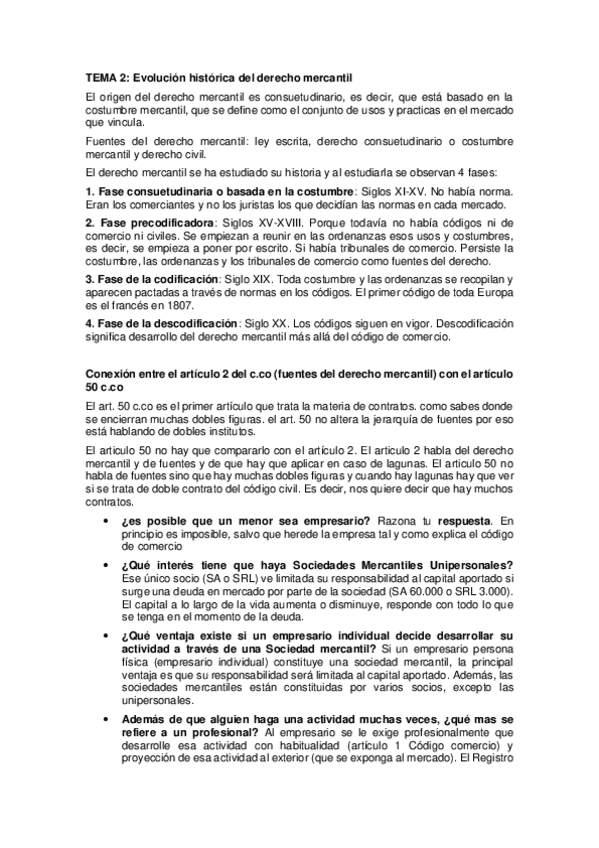 TEMA 2: Evolución histórica del derecho mercantil

El origen del derecho mercantil es consuetudinario, es decir, que está basado en la costumbre mercantil, que se define como el conjunto de usos y practicas en el mercado que vincula.

Fuentes del derecho mercantil: ley escrita, derecho consuetudinario o costumbre mercantil y derecho civil.

El derecho mercantil se ha estudiado su historia y al estudiarla se observan 4 fases:

1. Fase consuetudinaria o basada en la costumbre: Siglos XI-XV. No había norma. Eran los comerciantes y no los juristas los que decidían las normas en cada mercado.

2. Fase precodificadora: Siglos XV-XVIII. Porque todavía no había códigos ni de comercio ni civiles. Se empiezan a reunir en las ordenanzas esos usos y costumbres, es decir, se empieza a poner por escrito. Si había tribunales de comercio. Persiste la costumbre, las ordenanzas y los tribunales de comercio como fuentes del derecho.

3. Fase de la codificación: Siglo XIX. Toda costumbre y las ordenanzas se recopilan y aparecen pactadas a través de normas en los códigos. El primer código de toda Europa es el francés en 1807.

4. Fase de la descodificación: Siglo XX. Los códigos siguen en vigor. Descodificación significa desarrollo del derecho mercantil más allá del código de comercio.

Conexión entre el artículo 2 del c.co (fuentes del derecho mercantil) con el artículo 50 c.co

El art. 50 c.co es el primer artículo que trata la materia de contratos. como sabes donde se encierran muchas dobles figuras. el art. 50 no altera la jerarquía de fuentes por eso está hablando de dobles institutos.

El articulo 50 no hay que compararlo con el artículo 2. El articulo 2 habla del derecho mercantil y de fuentes y de que hay que aplicar en caso de lagunas. El articulo 50 no habla de fuentes sino que hay muchas dobles figuras y cuando hay lagunas hay que ver si se trata de doble contrato del código civil. Es decir, nos quiere decir que hay muchos contratos.

• ¿es posible que un menor sea empresario? Razona tu respuesta. En principio es imposible, salvo que herede la empresa tal y como explica el código de comercio

• ¿Qué interés tiene que haya Sociedades Mercantiles Unipersonales? Ese único socio (SA o SRL) ve limitada su responsabilidad al capital aportado si surge una deuda en mercado por parte de la sociedad (SA 60.000 o SRL 3.000). El capital a lo largo de la vida aumenta o disminuye, responde con todo lo que se tenga en el momento de la deuda.

• ¿Qué ventaja existe si un empresario individual decide desarrollar su actividad a través de una Sociedad mercantil? Si un empresario persona física (empresario individual) constituye una sociedad mercantil, la principal ventaja es que su responsabilidad será limitada al capital aportado. Además, las sociedades mercantiles están constituidas por varios socios, excepto las unipersonales.

• Además de que alguien haga una actividad muchas veces, ¿qué mas se refiere a un profesional? Al empresario se le exige profesionalmente que desarrolle esa actividad con habitualidad (artículo 1 Código comercio) y proyección de esa actividad al exterior (que se exponga al mercado). El Registro